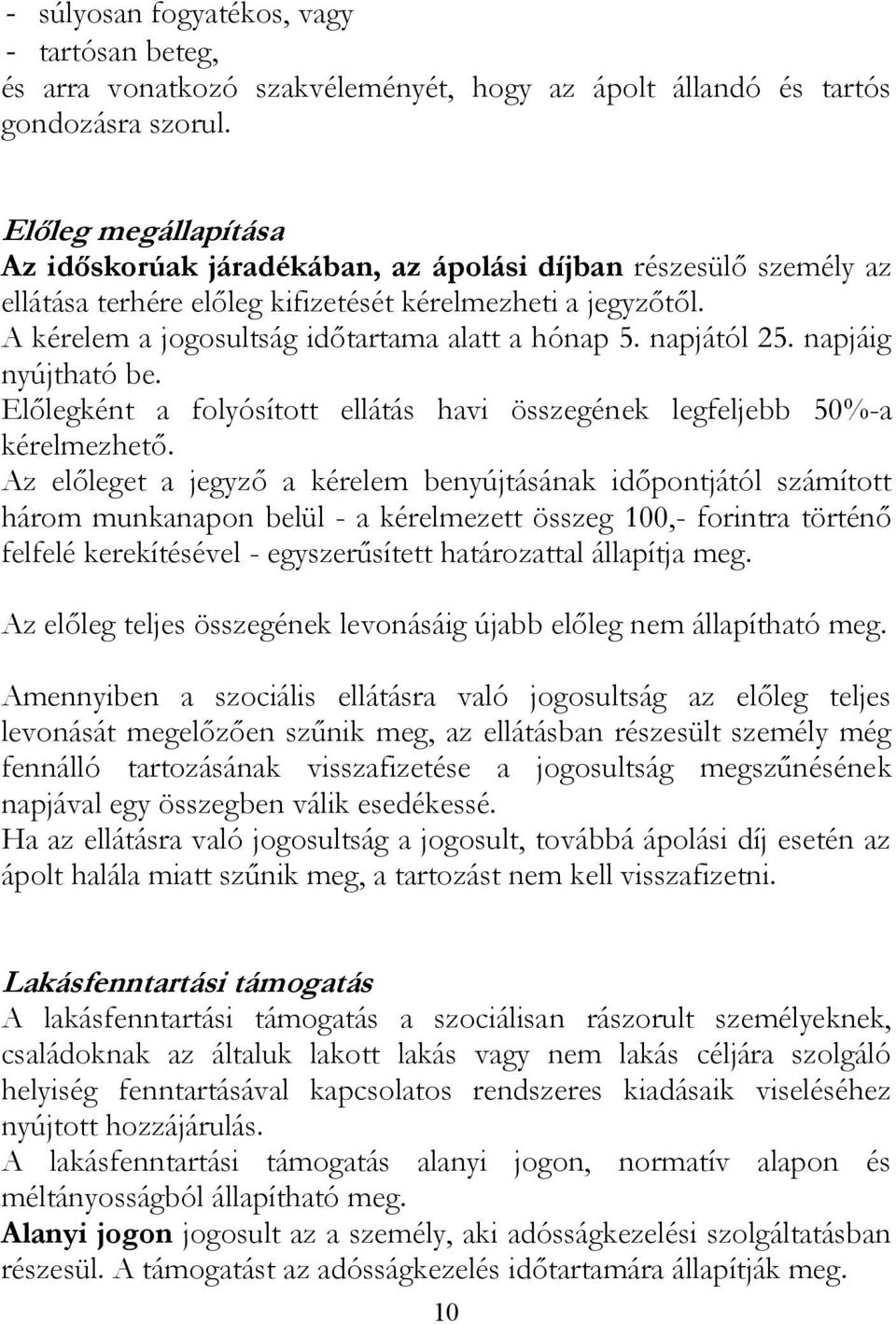 - súlyosan fogyatékos, vagy
- tartósan beteg,
és arra vonatkozó szakvéleményét, hogy az ápolt állandó és tartós gondozásra szorul.

Előleg megállapítása
Az időskorúak járadékában, az ápolási díjban részesülő személy az ellátása terhére előleg kifizetését kérelmezheti a jegyzőtől.
A kérelem a jogosultság időtartama alatt a hónap 5. napjától 25. napjáig nyújtható be.
Előlegként a folyósított ellátás havi összegének legfeljebb 50%-a kérelmezhető.
Az előleget a jegyző a kérelem benyújtásának időpontjától számított három munkanapon belül - a kérelmezett összeg 100,- forintra történő felfelé kerekítésével - egyszerűsített határozattal állapítja meg.

Az előleg teljes összegének levonásáig újabb előleg nem állapítható meg.

Amennyiben a szociális ellátásra való jogosultság az előleg teljes levonását megelőzően szűnik meg, az ellátásban részesült személy még fennálló tartozásának visszafizetése a jogosultság megszűnésének napjával egy összegben válik esedékessé.
Ha az ellátásra való jogosultság a jogosult, továbbá ápolási díj esetén az ápolt halála miatt szűnik meg, a tartozást nem kell visszafizetni.

Lakásfenntartási támogatás
A lakásfenntartási támogatás a szociálisan rászorult személyeknek, családoknak az általuk lakott lakás vagy nem lakás céljára szolgáló helyiség fenntartásával kapcsolatos rendszeres kiadásaik viseléséhez nyújtott hozzájárulás.
A lakásfenntartási támogatás alanyi jogon, normatív alapon és méltányosságból állapítható meg.
Alanyi jogon jogosult az a személy, aki adósságkezelési szolgáltatásban részesül. A támogatást az adósságkezelés időtartamára állapítják meg.

10